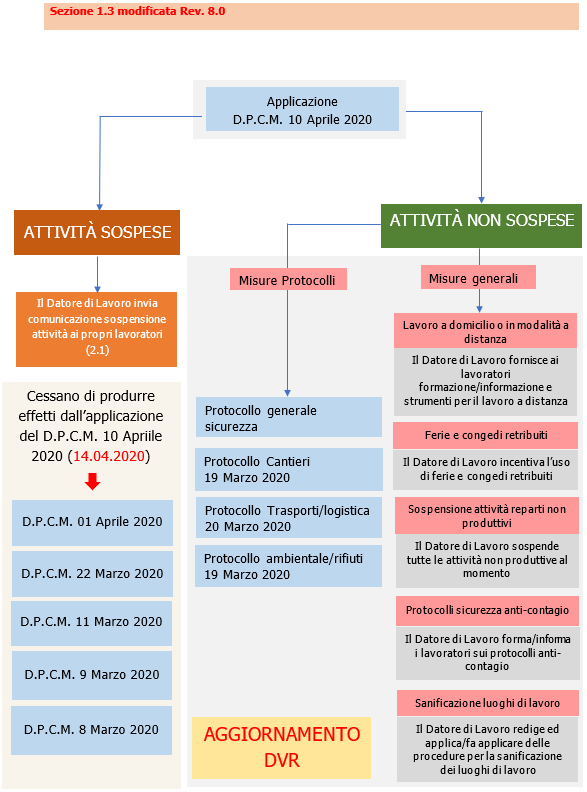 Sezione 1.3 modificata Rev. 8.0

Applicazione D.P.C.M. 10 Aprile 2020

ATTIVITÀ SOSPESE

Il Datore di Lavoro invia comunicazione sospensione attività ai propri lavoratori (2.1)

Cessano di produrre effetti dall'applicazione del D.P.C.M. 10 Apriile 2020 (14.04.2020)

D.P.C.M. 01 Aprile 2020

D.P.C.M. 22 Marzo 2020

D.P.C.M. 11 Marzo 2020

D.P.C.M. 9 Marzo 2020

D.P.C.M. 8 Marzo 2020

ATTIVITÀ NON SOSPESE

Misure Protocolli

Protocollo generale sicurezza

Protocollo Cantieri 19 Marzo 2020

Protocollo Trasporti/logistica 20 Marzo 2020

Protocollo ambientale/rifiuti 19 Marzo 2020

AGGIORNAMENTO DVR

Misure generali

Lavoro a domicilio o in modalità a distanza

Il Datore di Lavoro fornisce ai lavoratori formazione/informazione e strumenti per il lavoro a distanza

Ferie e congedi retribuiti

Il Datore di Lavoro incentiva l'uso di ferie e congedi retribuiti

Sospensione attività reparti non produttivi

Il Datore di Lavoro sospende tutte le attività non produttive al momento

Protocolli sicurezza anti-contagio

Il Datore di Lavoro forma/informa i lavoratori sui protocolli anti-contagio

Sanificazione luoghi di lavoro

Il Datore di Lavoro redige ed applica/fa applicare delle procedure per la sanificazione dei luoghi di lavoro